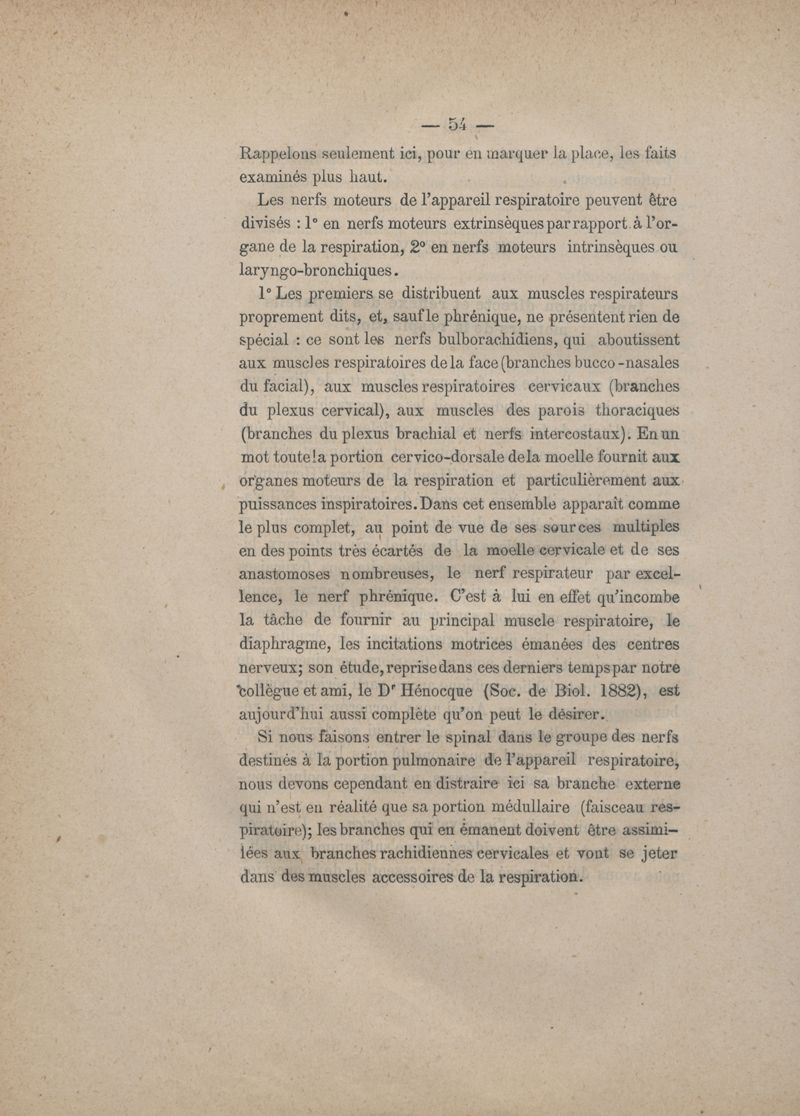 — 54 —

Rappelons seulement ici, pour en marquer la place, les faits examinés plus haut.

Les nerfs moteurs de l'appareil respiratoire peuvent être divisés : 1° en nerfs moteurs extrinsèques par rapport à l'organe de la respiration, 2° en nerfs moteurs intrinsèques ou laryngo-bronchiques.

1° Les premiers se distribuent aux muscles respirateurs proprement dits, et, sauf le phrénique, ne présentent rien de spécial : ce sont les nerfs bulborachidiens, qui aboutissent aux muscles respiratoires de la face (branches bucco-nasales du facial), aux muscles respiratoires cervicaux (branches du plexus cervical), aux muscles des parois thoraciques (branches du plexus brachial et nerfs intercostaux). En un mot toute la portion cervico-dorsale de la moelle fournit aux organes moteurs de la respiration et particulièrement aux puissances inspiratoires. Dans cet ensemble apparaît comme le plus complet, au point de vue de ses sources multiples en des points très écartés de la moelle cervicale et de ses anastomoses nombreuses, le nerf respirateur par excellence, le nerf phrénique. C'est à lui en effet qu'incombe la tâche de fournir au principal muscle respiratoire, le diaphragme, les incitations motrices émanées des centres nerveux; son étude, reprise dans ces derniers temps par notre collègue et ami, le Dr Hénocque (Soc. de Biol. 1882), est aujourd'hui aussi complète qu'on peut le désirer.

Si nous faisons entrer le spinal dans le groupe des nerfs destinés à la portion pulmonaire de l'appareil respiratoire, nous devons cependant en distraire ici sa branche externe qui n'est en réalité que sa portion médullaire (faisceau respiratoire); les branches qui en émanent doivent être assimilées aux branches rachidiennes cervicales et vont se jeter dans des muscles accessoires de la respiration.